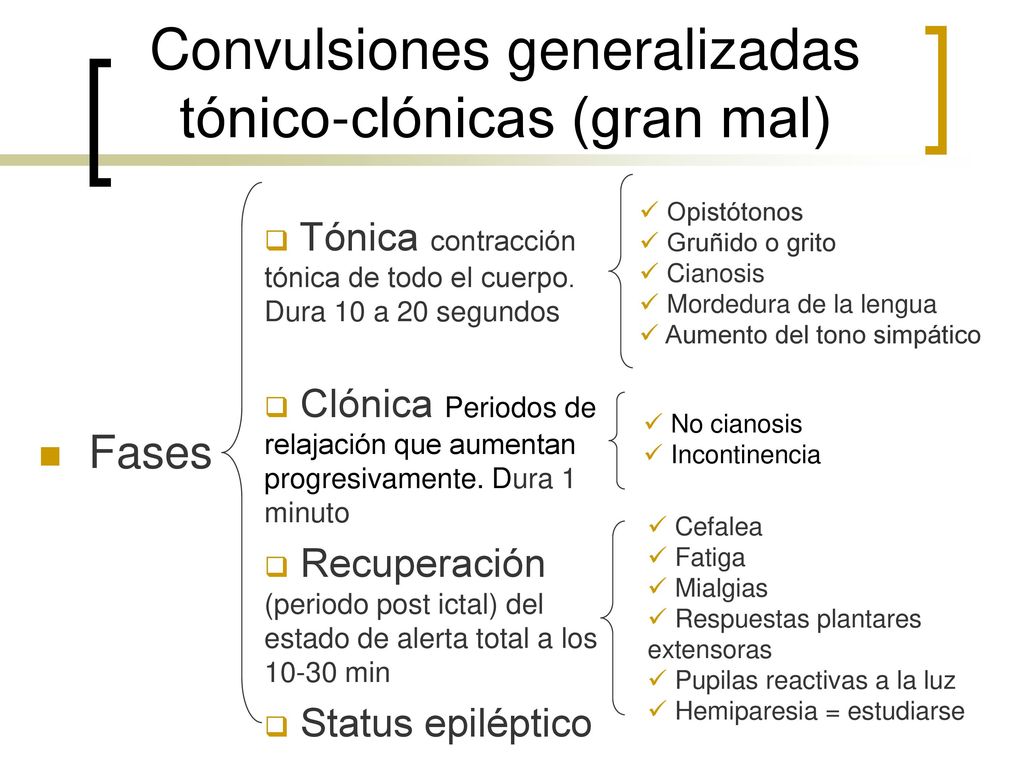 Convulsiones generalizadas tónico-clónicas (gran mal)

Fases

Tónica contracción tónica de todo el cuerpo. Dura 10 a 20 segundos

Opistótonos
Gruñido o grito
Cianosis
Mordedura de la lengua
Aumento del tono simpático

Clónica Periodos de relajación que aumentan progresivamente. Dura 1 minuto

No cianosis
Incontinencia

Recuperación (periodo post ictal) del estado de alerta total a los 10-30 min

Cefalea
Fatiga
Mialgias
Respuestas plantares extensoras
Pupilas reactivas a la luz
Hemiparesia = estudiarse

Status epiléptico